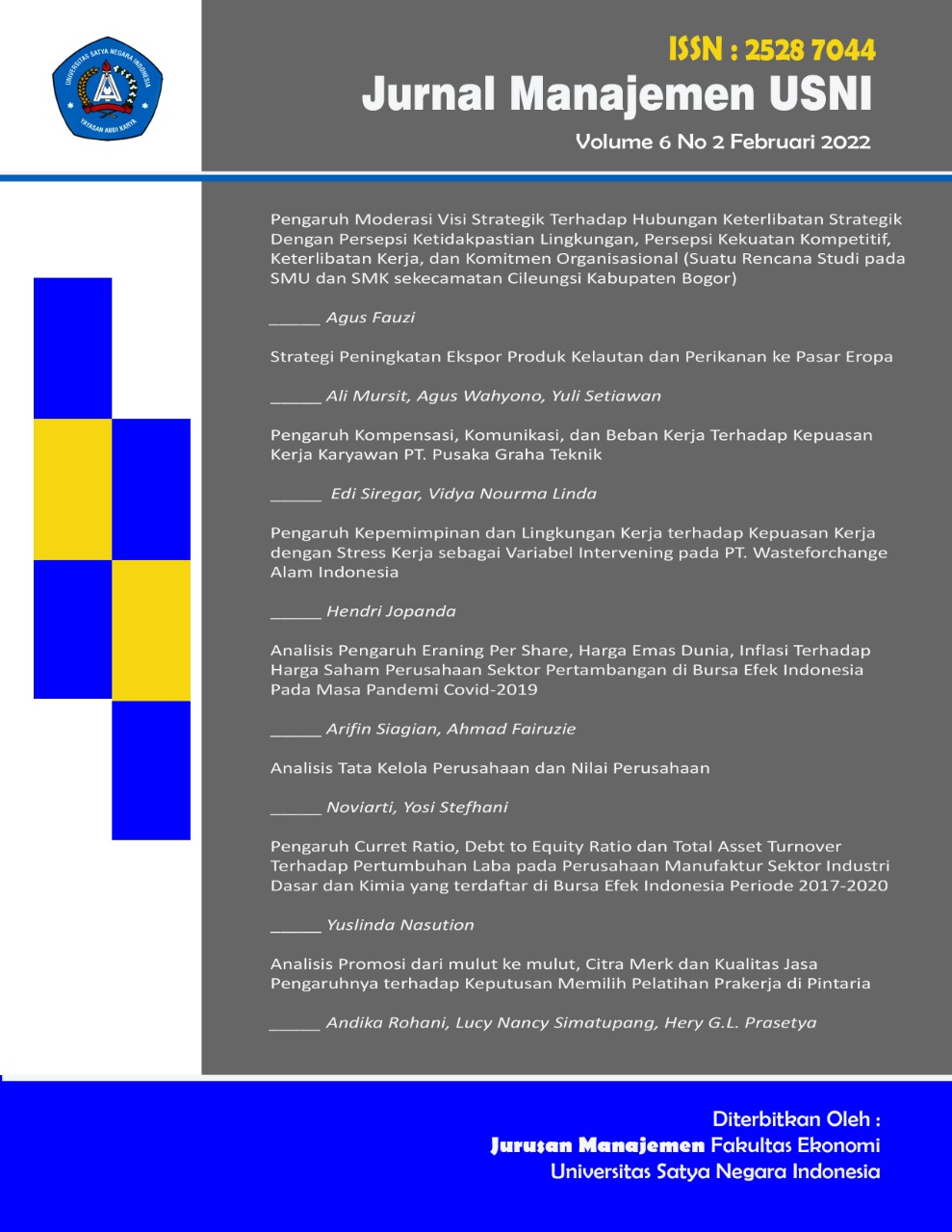 UNIVERSITAS SATYA NEGARA INDONESIA
YAYASAN ABDI KARYA

ISSN : 2528 7044
Jurnal Manajemen USNI
Volume 6 No 2 Februari 2022

Pengaruh Moderasi Visi Strategik Terhadap Hubungan Keterlibatan Strategik Dengan Persepsi Ketidakpastian Lingkungan, Persepsi Kekuatan Kompetitif, Keterlibatan Kerja, dan Komitmen Organisasional (Suatu Rencana Studi pada SMU dan SMK sekecamatan Cileungsi Kabupaten Bogor)

______ Agus Fauzi

Strategi Peningkatan Ekspor Produk Kelautan dan Perikanan ke Pasar Eropa

______ Ali Mursit, Agus Wahyono, Yuli Setiawan

Pengaruh Kompensasi, Komunikasi, dan Beban Kerja Terhadap Kepuasan Kerja Karyawan PT. Pusaka Graha Teknik

______ Edi Siregar, Vidya Nourma Linda

Pengaruh Kepemimpinan dan Lingkungan Kerja terhadap Kepuasan Kerja dengan Stress Kerja sebagai Variabel Intervening pada PT. Wasteforchange Alam Indonesia

______ Hendri Jopanda

Analisis Pengaruh Eraning Per Share, Harga Emas Dunia, Inflasi Terhadap Harga Saham Perusahaan Sektor Pertambangan di Bursa Efek Indonesia Pada Masa Pandemi Covid-2019

______ Arifin Siagian, Ahmad Fairuzie

Analisis Tata Kelola Perusahaan dan Nilai Perusahaan

______ Noviarti, Yosi Stefhani

Pengaruh Curret Ratio, Debt to Equity Ratio dan Total Asset Turnover Terhadap Pertumbuhan Laba pada Perusahaan Manufaktur Sektor Industri Dasar dan Kimia yang terdaftar di Bursa Efek Indonesia Periode 2017-2020

______ Yuslinda Nasution

Analisis Promosi dari mulut ke mulut, Citra Merk dan Kualitas Jasa Pengaruhnya terhadap Keputusan Memilih Pelatihan Prakerja di Pintaria

______ Andika Rohani, Lucy Nancy Simatupang, Hery G.L. Prasetya

Diterbitkan Oleh :
Jurusan Manajemen Fakultas Ekonomi
Universitas Satya Negara Indonesia